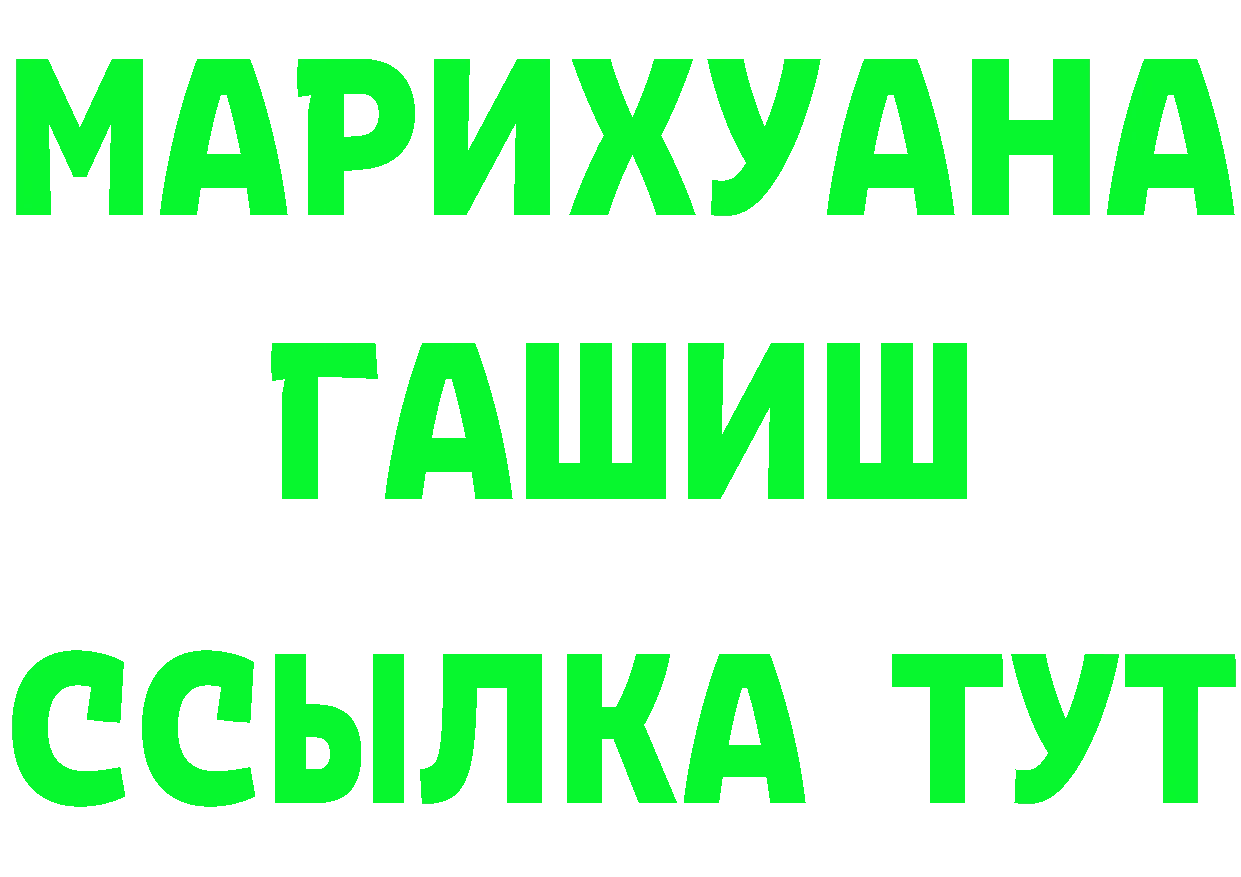 МАРИХУАНА
ГАШИШ
ССЫЛКА ТУТ